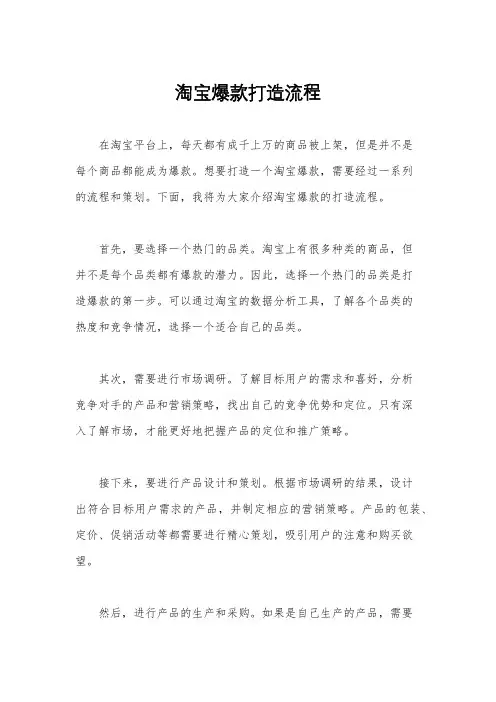 淘宝爆款打造流程

在淘宝平台上，每天都有成千上万的商品被上架，但是并不是每个商品都能成为爆款。想要打造一个淘宝爆款，需要经过一系列的流程和策划。下面，我将为大家介绍淘宝爆款的打造流程。

首先，要选择一个热门的品类。淘宝上有很多种类的商品，但并不是每个品类都有爆款的潜力。因此，选择一个热门的品类是打造爆款的第一步。可以通过淘宝的数据分析工具，了解各个品类的热度和竞争情况，选择一个适合自己的品类。

其次，需要进行市场调研。了解目标用户的需求和喜好，分析竞争对手的产品和营销策略，找出自己的竞争优势和定位。只有深入了解市场，才能更好地把握产品的定位和推广策略。

接下来，要进行产品设计和策划。根据市场调研的结果，设计出符合目标用户需求的产品，并制定相应的营销策略。产品的包装、定价、促销活动等都需要进行精心策划，吸引用户的注意和购买欲望。

然后，进行产品的生产和采购。如果是自己生产的产品，需要